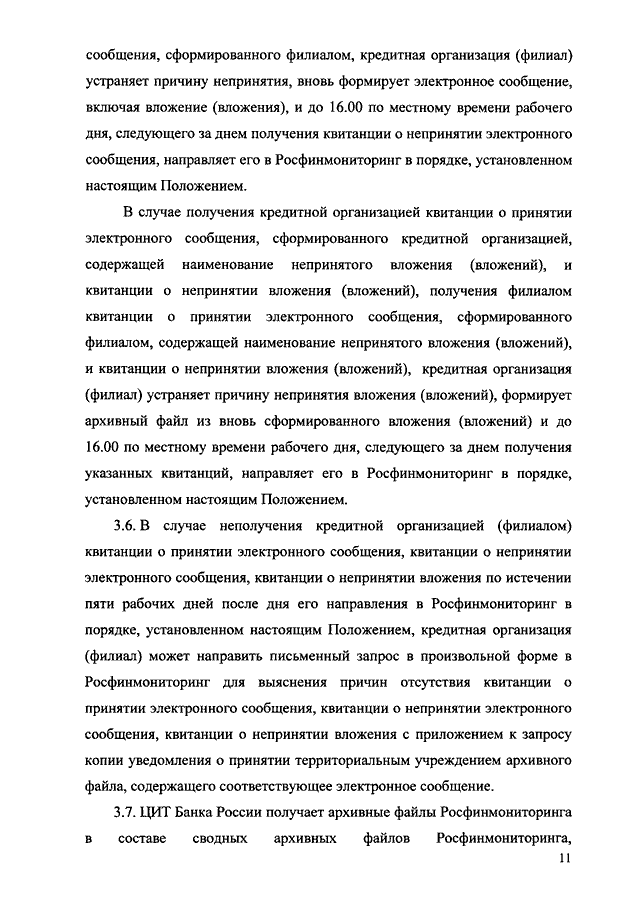 сообщения, сформированного филиалом, кредитная организация (филиал) устраняет причину непринятия, вновь формирует электронное сообщение, включая вложение (вложения), и до 16.00 по местному времени рабочего дня, следующего за днем получения квитанции о непринятии электронного сообщения, направляет его в Росфинмониторинг в порядке, установленном настоящим Положением.

В случае получения кредитной организацией квитанции о принятии электронного сообщения, сформированного кредитной организацией, содержащей наименование непринятого вложения (вложений), и квитанции о непринятии вложения (вложений), получения филиалом квитанции о принятии электронного сообщения, сформированного филиалом, содержащей наименование непринятого вложения (вложений), и квитанции о непринятии вложения (вложений), кредитная организация (филиал) устраняет причину непринятия вложения (вложений), формирует архивный файл из вновь сформированного вложения (вложений) и до 16.00 по местному времени рабочего дня, следующего за днем получения указанных квитанций, направляет его в Росфинмониторинг в порядке, установленном настоящим Положением.

3.6. В случае неполучения кредитной организацией (филиалом) квитанции о принятии электронного сообщения, квитанции о непринятии электронного сообщения, квитанции о непринятии вложения по истечении пяти рабочих дней после дня его направления в Росфинмониторинг в порядке, установленном настоящим Положением, кредитная организация (филиал) может направить письменный запрос в произвольной форме в Росфинмониторинг для выяснения причин отсутствия квитанции о принятии электронного сообщения, квитанции о непринятии электронного сообщения, квитанции о непринятии вложения с приложением к запросу копии уведомления о принятии территориальным учреждением архивного файла, содержащего соответствующее электронное сообщение.

3.7. ЦИТ Банка России получает архивные файлы Росфинмониторинга в составе сводных архивных файлов Росфинмониторинга,

11